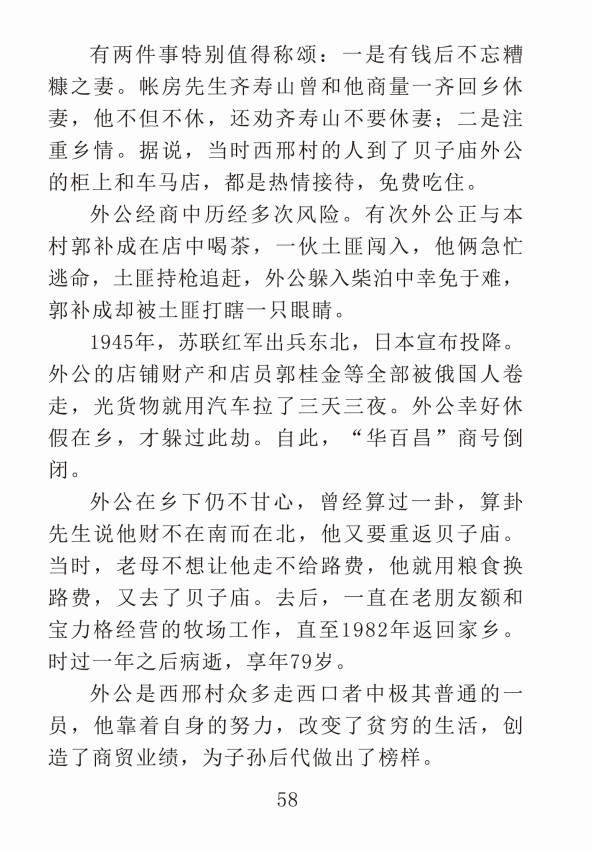 有两件事特别值得称颂：一是有钱后不忘糟糠之妻。帐房先生齐寿山曾和他商量一齐回乡休妻，他不但不休，还劝齐寿山不要休妻；二是注重乡情。据说，当时西邢村的人到了贝子庙外公的柜上和车马店，都是热情接待，免费吃住。

外公经商中历经多次风险。有次外公正与本村郭补成在店中喝茶，一伙土匪闯入，他俩急忙逃命，土匪持枪追赶，外公躲入柴泊中幸免于难，郭补成却被土匪打瞎一只眼睛。

1945年，苏联红军出兵东北，日本宣布投降。外公的店铺财产和店员郭桂金等全部被俄国人卷走，光货物就用汽车拉了三天三夜。外公幸好休假在乡，才躲过此劫。自此，“华百昌”商号倒闭。

外公在乡下仍不甘心，曾经算过一卦，算卦先生说他财不在南而在北，他又要重返贝子庙。当时，老母不想让他走不给路费，他就用粮食换路费，又去了贝子庙。去后，一直在老朋友额和宝力格经营的牧场工作，直至1982年返回家乡。时过一年之后病逝，享年79岁。

外公是西邢村众多走西口者中极其普通的一员，他靠着自身的努力，改变了贫穷的生活，创造了商贸业绩，为子孙后代做出了榜样。

58